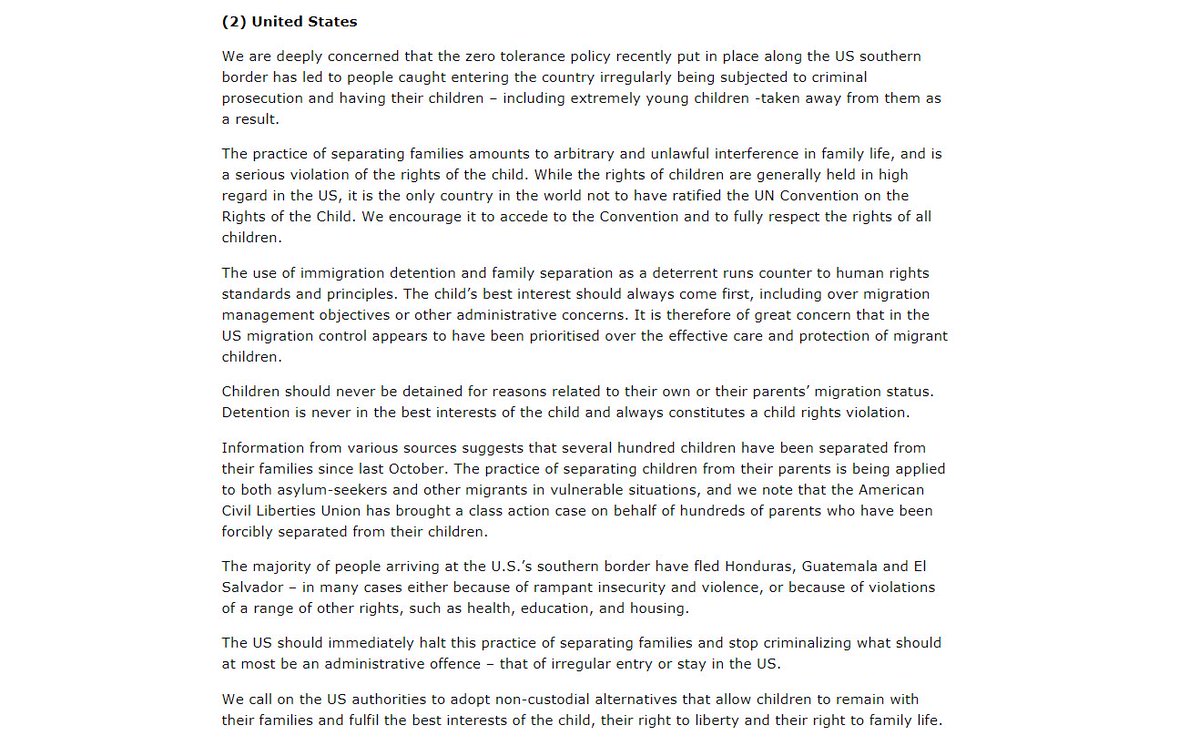 (2) United States

We are deeply concerned that the zero tolerance policy recently put in place along the US southern border has led to people caught entering the country irregularly being subjected to criminal prosecution and having their children – including extremely young children -taken away from them as a result.

The practice of separating families amounts to arbitrary and unlawful interference in family life, and is a serious violation of the rights of the child. While the rights of children are generally held in high regard in the US, it is the only country in the world not to have ratified the UN Convention on the Rights of the Child. We encourage it to accede to the Convention and to fully respect the rights of all children.

The use of immigration detention and family separation as a deterrent runs counter to human rights standards and principles. The child's best interest should always come first, including over migration management objectives or other administrative concerns. It is therefore of great concern that in the US migration control appears to have been prioritised over the effective care and protection of migrant children.

Children should never be detained for reasons related to their own or their parents' migration status. Detention is never in the best interests of the child and always constitutes a child rights violation.

Information from various sources suggests that several hundred children have been separated from their families since last October. The practice of separating children from their parents is being applied to both asylum-seekers and other migrants in vulnerable situations, and we note that the American Civil Liberties Union has brought a class action case on behalf of hundreds of parents who have been forcibly separated from their children.

The majority of people arriving at the U.S.'s southern border have fled Honduras, Guatemala and El Salvador – in many cases either because of rampant insecurity and violence, or because of violations of a range of other rights, such as health, education, and housing.

The US should immediately halt this practice of separating families and stop criminalizing what should at most be an administrative offence – that of irregular entry or stay in the US.

We call on the US authorities to adopt non-custodial alternatives that allow children to remain with their families and fulfil the best interests of the child, their right to liberty and their right to family life.